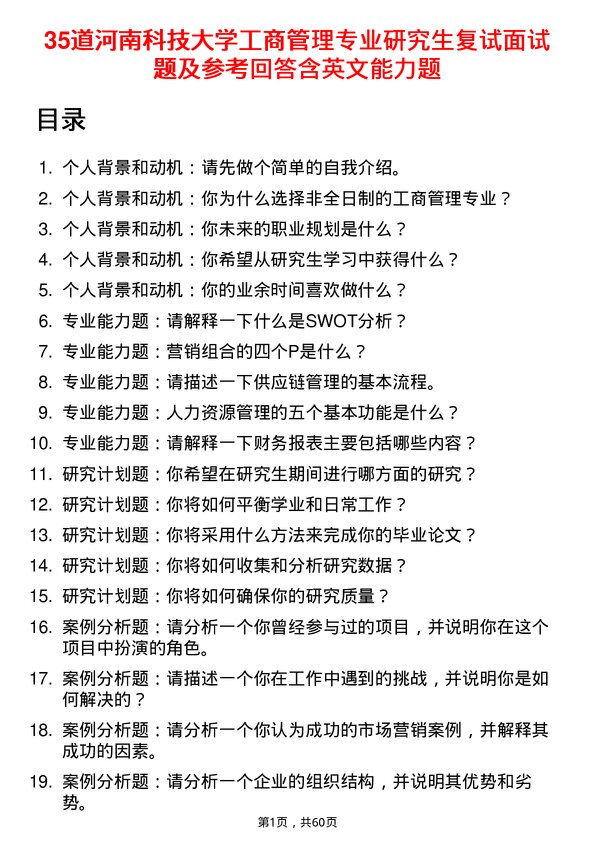 35道河南科技大学工商管理专业研究生复试面试题及参考回答含英文能力题

目录

1. 个人背景和动机：请先做个简单的自我介绍。
2. 个人背景和动机：你为什么选择非全日制的工商管理专业？
3. 个人背景和动机：你未来的职业规划是什么？
4. 个人背景和动机：你希望从研究生学习中获得什么？
5. 个人背景和动机：你的业余时间喜欢做什么？
6. 专业能力题：请解释一下什么是SWOT分析？
7. 专业能力题：营销组合的四个P是什么？
8. 专业能力题：请描述一下供应链管理的基本流程。
9. 专业能力题：人力资源管理的五个基本功能是什么？
10. 专业能力题：请解释一下财务报表主要包括哪些内容？
11. 研究计划题：你希望在研究生期间进行哪方面的研究？
12. 研究计划题：你将如何平衡学业和日常工作？
13. 研究计划题：你将采用什么方法来完成你的毕业论文？
14. 研究计划题：你将如何收集和分析研究数据？
15. 研究计划题：你将如何确保你的研究质量？
16. 案例分析题：请分析一个你曾经参与过的项目，并说明你在这个项目中扮演的角色。
17. 案例分析题：请描述一个你在工作中遇到的挑战，并说明你是如何解决的？
18. 案例分析题：请分析一个你认为成功的市场营销案例，并解释其成功的因素。
19. 案例分析题：请分析一个企业的组织结构，并说明其优势和劣势。

第1页，共60页